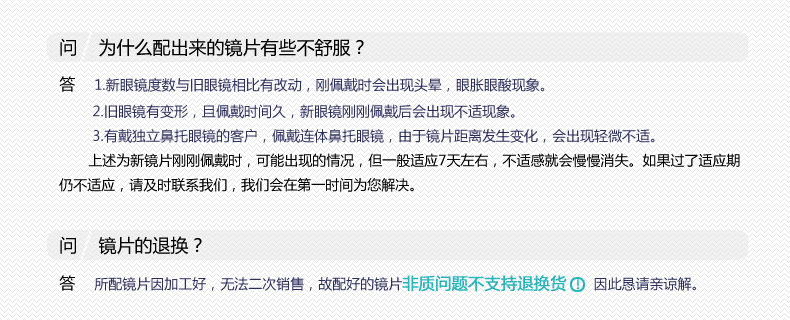 问 为什么配出来的镜片有些不舒服？

答 1.新眼镜度数与旧眼镜相比有改动，刚佩戴时会出现头晕，眼胀眼酸现象。

2.旧眼镜有变形，且佩戴时间久，新眼镜刚刚佩戴后会出现不适现象。

3.有戴独立鼻托眼镜的客户，佩戴连体鼻托眼镜，由于镜片距离发生变化，会出现轻微不适。

上述为新镜片刚刚佩戴时，可能出现的情况，但一般适应7天左右，不适感就会慢慢消失。如果过了适应期仍不适应，请及时联系我们，我们会在第一时间为您解决。

问 镜片的退换？

答 所配镜片因加工好，无法二次销售，故配好的镜片非质问题不支持退换货 ! 因此恳请亲谅解。